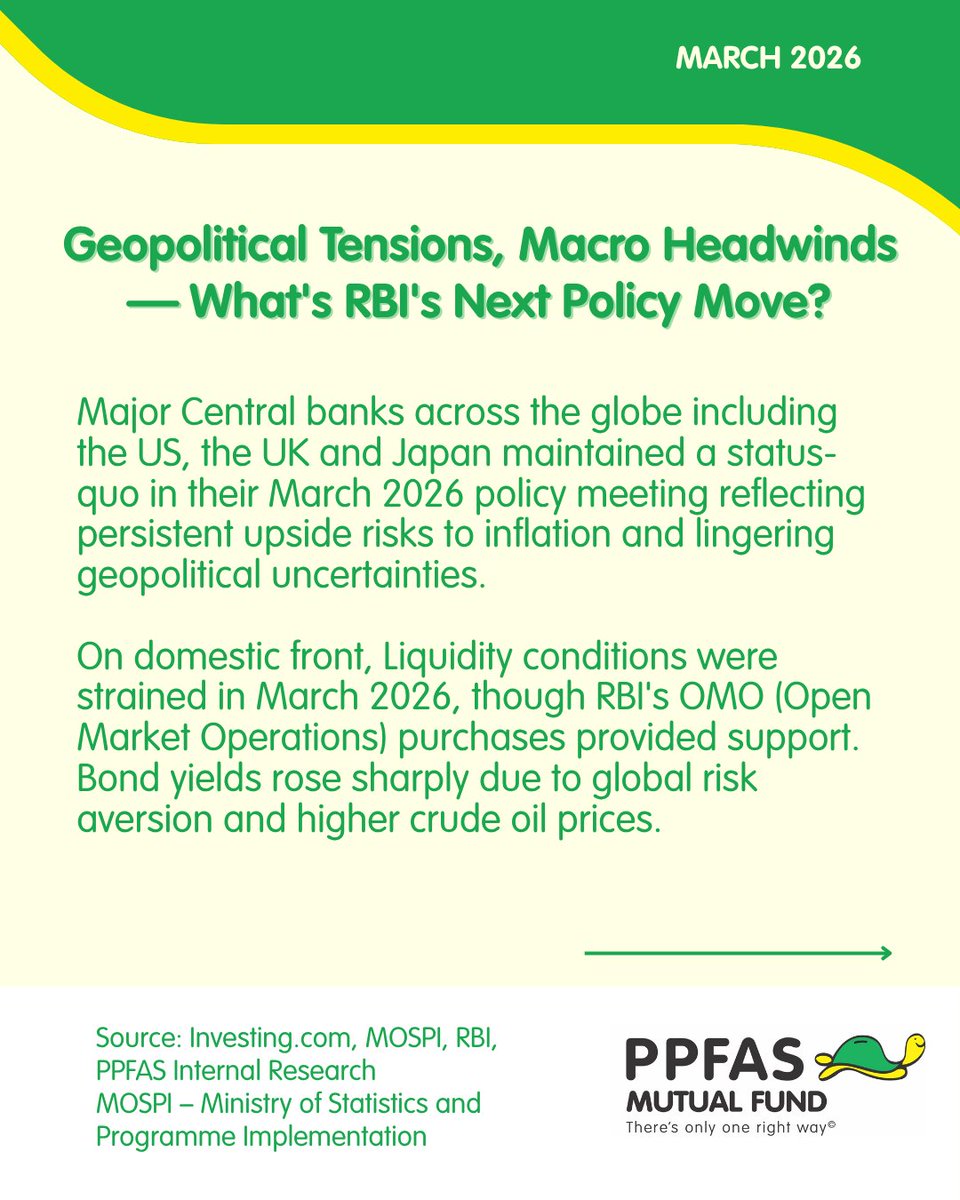 MARCH 2026

Geopolitical Tensions, Macro Headwinds — What's RBI's Next Policy Move?

Major Central banks across the globe including the US, the UK and Japan maintained a status-quo in their March 2026 policy meeting reflecting persistent upside risks to inflation and lingering geopolitical uncertainties.

On domestic front, Liquidity conditions were strained in March 2026, though RBI's OMO (Open Market Operations) purchases provided support. Bond yields rose sharply due to global risk aversion and higher crude oil prices.

Source: Investing.com, MOSPI, RBI, PPFAS Internal Research
MOSPI – Ministry of Statistics and Programme Implementation

PPFAS
MUTUAL FUND
There's only one right way©